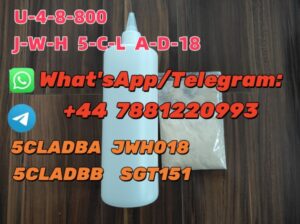 U-4-8-800
J-W-H 5-C-L A-D-18

What'sApp/Telegram:
+44 7881220993

5CLADBA JWH018
5CLADBB SGT151